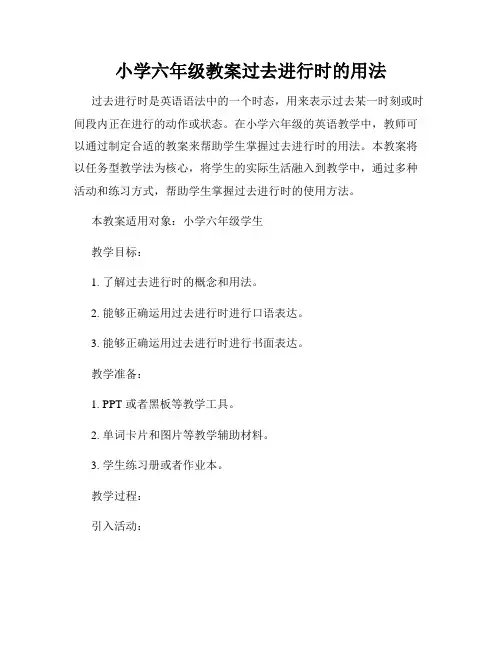 小学六年级教案过去进行时的用法

过去进行时是英语语法中的一个时态，用来表示过去某一时刻或时间段内正在进行的动作或状态。在小学六年级的英语教学中，教师可以通过制定合适的教案来帮助学生掌握过去进行时的用法。本教案将以任务型教学法为核心，将学生的实际生活融入到教学中，通过多种活动和练习方式，帮助学生掌握过去进行时的使用方法。

本教案适用对象：小学六年级学生

教学目标：

1. 了解过去进行时的概念和用法。

2. 能够正确运用过去进行时进行口语表达。

3. 能够正确运用过去进行时进行书面表达。

教学准备：

1. PPT 或者黑板等教学工具。

2. 单词卡片和图片等教学辅助材料。

3. 学生练习册或者作业本。

教学过程：

引入活动：